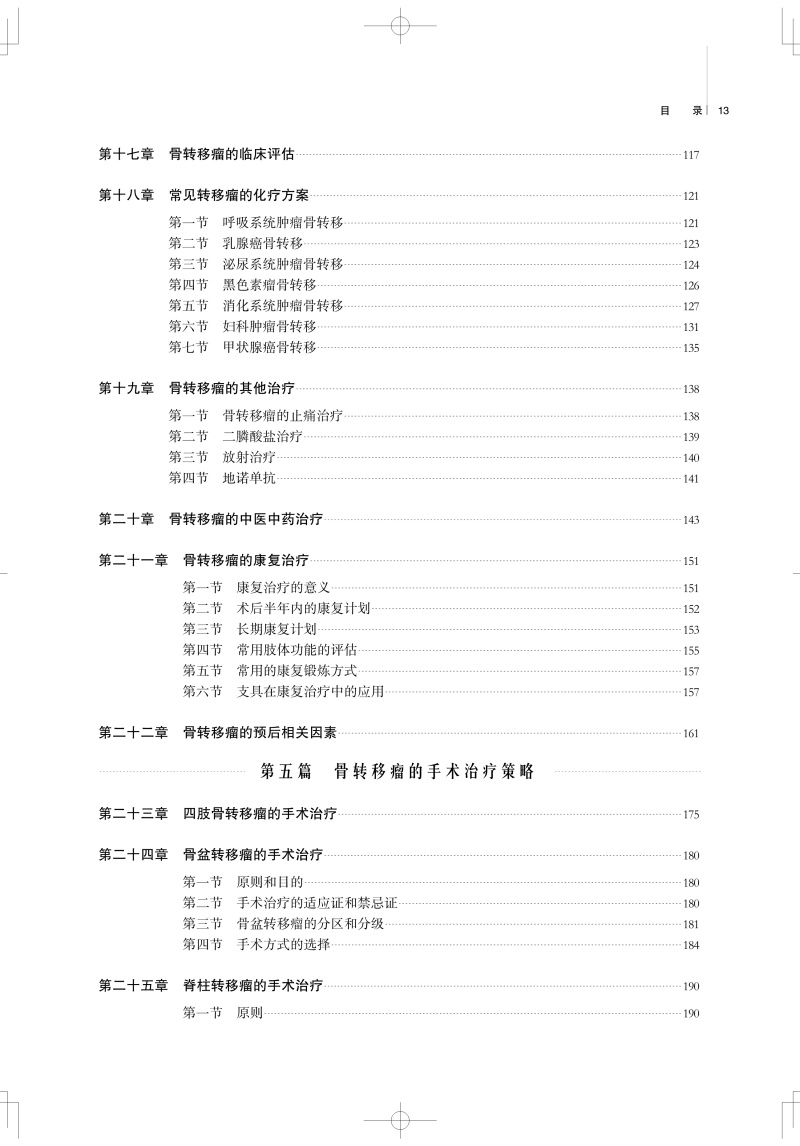 目　录 13

第十七章　骨转移瘤的临床评估 117

第十八章　常见转移瘤的化疗方案 121

第一节　呼吸系统肿瘤骨转移 121
第二节　乳腺癌骨转移 123
第三节　泌尿系统肿瘤骨转移 124
第四节　黑色素瘤骨转移 126
第五节　消化系统肿瘤骨转移 127
第六节　妇科肿瘤骨转移 131
第七节　甲状腺癌骨转移 135

第十九章　骨转移瘤的其他治疗 138

第一节　骨转移瘤的止痛治疗 138
第二节　二膦酸盐治疗 139
第三节　放射治疗 140
第四节　地诺单抗 141

第二十章　骨转移瘤的中医中药治疗 143

第二十一章　骨转移瘤的康复治疗 151

第一节　康复治疗的意义 151
第二节　术后半年内的康复计划 152
第三节　长期康复计划 153
第四节　常用肢体功能的评估 155
第五节　常用的康复锻炼方式 157
第六节　支具在康复治疗中的应用 157

第二十二章　骨转移瘤的预后相关因素 161

第五篇　骨转移瘤的手术治疗策略

第二十三章　四肢骨转移瘤的手术治疗 175

第二十四章　骨盆转移瘤的手术治疗 180

第一节　原则和目的 180
第二节　手术治疗的适应证和禁忌证 180
第三节　骨盆转移瘤的分区和分级 181
第四节　手术方式的选择 184

第二十五章　脊柱转移瘤的手术治疗 190

第一节　原则 190